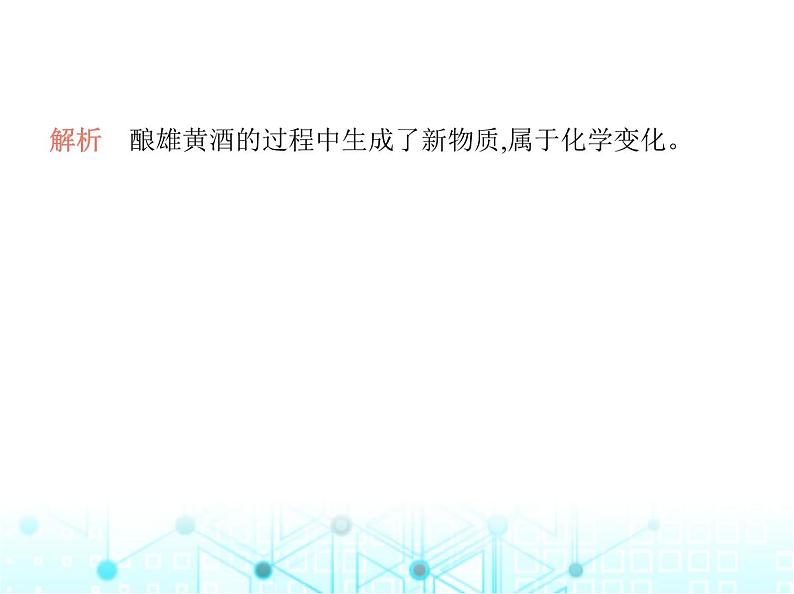 解析　酿雄黄酒的过程中生成了新物质,属于化学变化。